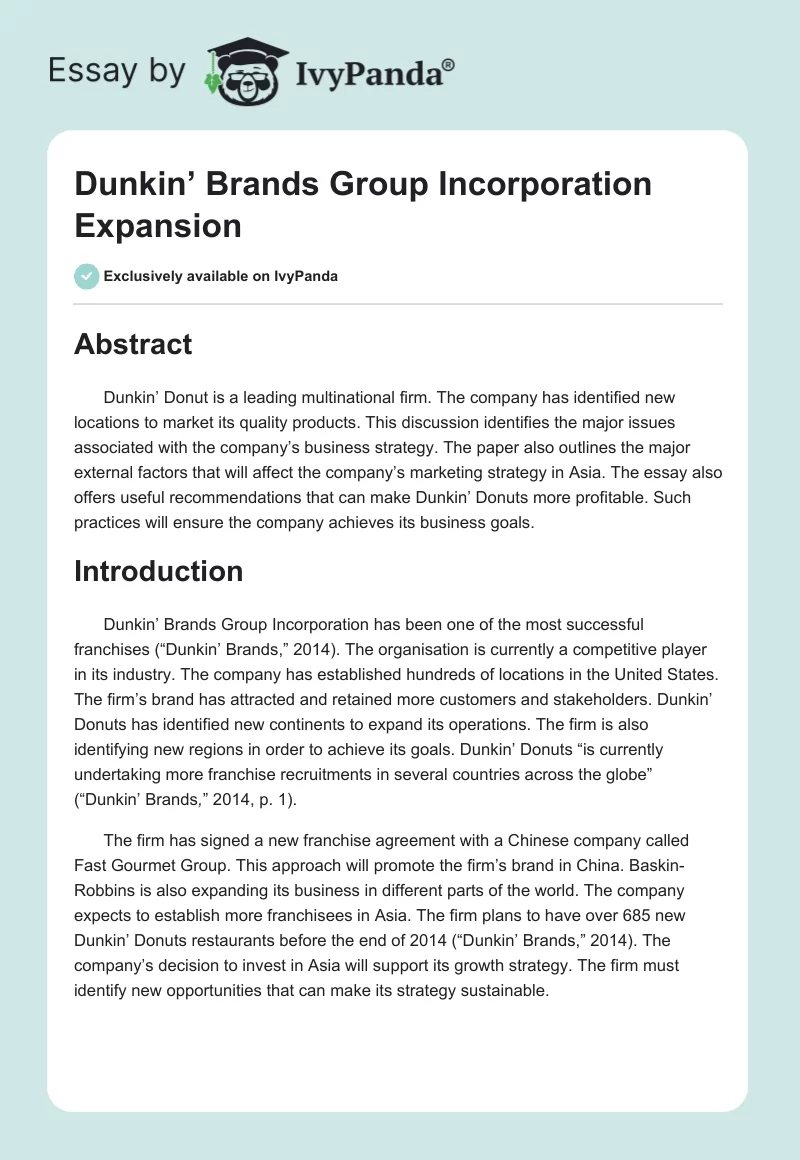 Essay by IvyPanda®

Dunkin’ Brands Group Incorporation Expansion

Exclusively available on IvyPanda

Abstract

Dunkin’ Donut is a leading multinational firm. The company has identified new locations to market its quality products. This discussion identifies the major issues associated with the company’s business strategy. The paper also outlines the major external factors that will affect the company’s marketing strategy in Asia. The essay also offers useful recommendations that can make Dunkin’ Donuts more profitable. Such practices will ensure the company achieves its business goals.

Introduction

Dunkin’ Brands Group Incorporation has been one of the most successful franchises (“Dunkin’ Brands,” 2014). The organisation is currently a competitive player in its industry. The company has established hundreds of locations in the United States. The firm’s brand has attracted and retained more customers and stakeholders. Dunkin’ Donuts has identified new continents to expand its operations. The firm is also identifying new regions in order to achieve its goals. Dunkin’ Donuts “is currently undertaking more franchise recruitments in several countries across the globe” (“Dunkin’ Brands,” 2014, p. 1).

The firm has signed a new franchise agreement with a Chinese company called Fast Gourmet Group. This approach will promote the firm’s brand in China. Baskin-Robbins is also expanding its business in different parts of the world. The company expects to establish more franchisees in Asia. The firm plans to have over 685 new Dunkin’ Donuts restaurants before the end of 2014 (“Dunkin’ Brands,” 2014). The company’s decision to invest in Asia will support its growth strategy. The firm must identify new opportunities that can make its strategy sustainable.